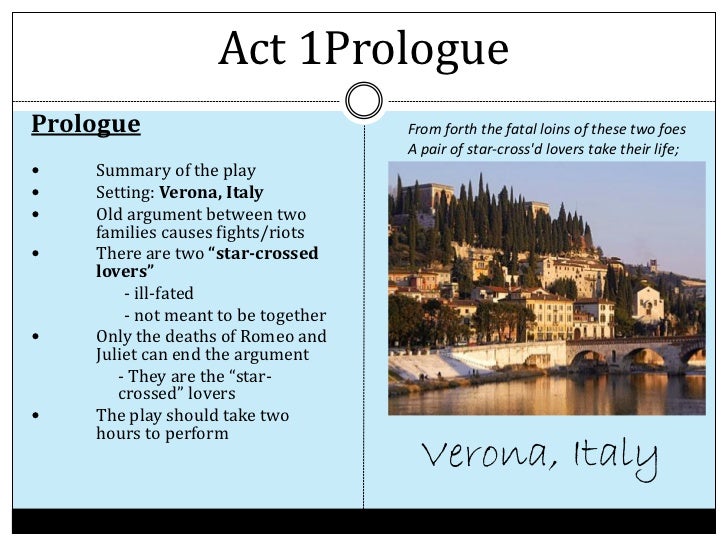 Act 1Prologue

Prologue

• Summary of the play
• Setting: Verona, Italy
• Old argument between two families causes fights/riots
• There are two "star-crossed lovers"
- ill-fated
- not meant to be together
• Only the deaths of Romeo and Juliet can end the argument
- They are the "star-crossed" lovers
• The play should take two hours to perform

From forth the fatal loins of these two foes
A pair of star-cross'd lovers take their life;

Verona, Italy